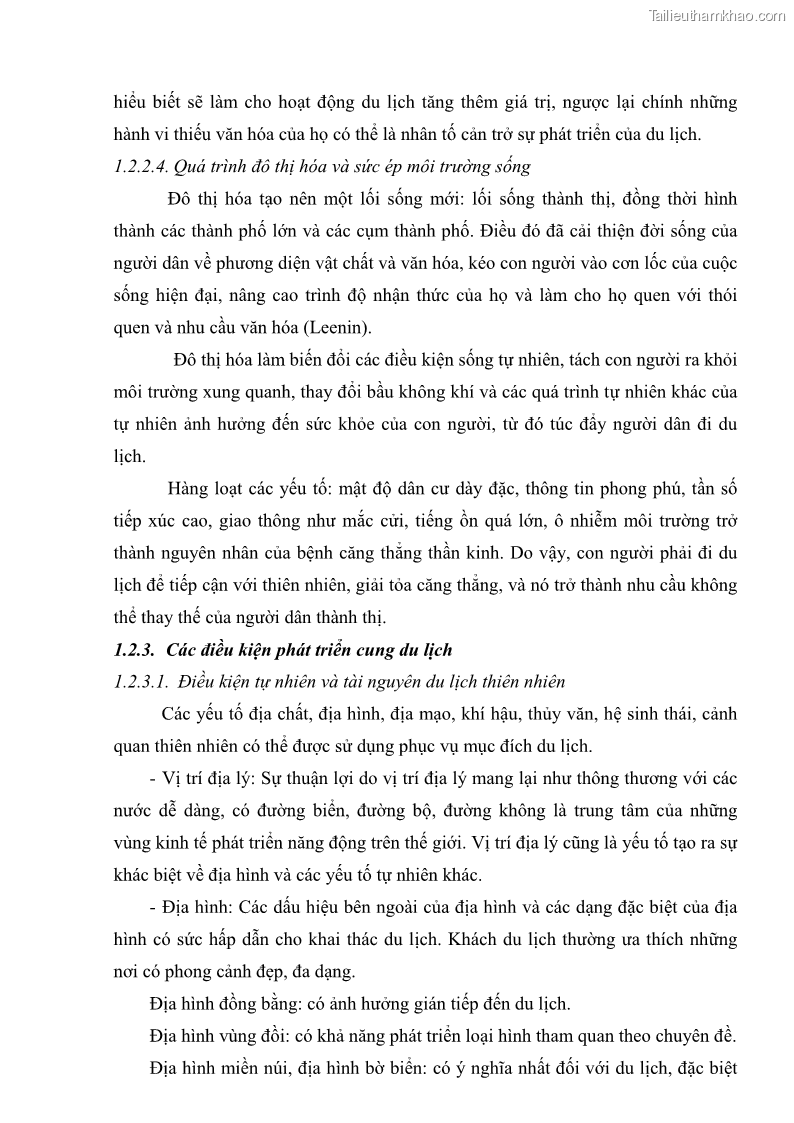 Tailieuthamkhao.com

hiểu biết sẽ làm cho hoạt động du lịch tăng thêm giá trị, ngược lại chính những hành vi thiếu văn hóa của họ có thể là nhân tố cản trở sự phát triển của du lịch.

1.2.2.4. Quá trình đô thị hóa và sức ép môi trường sống

Đô thị hóa tạo nên một lối sống mới: lối sống thành thị, đồng thời hình thành các thành phố lớn và các cụm thành phố. Điều đó đã cải thiện đời sống của người dân về phương diện vật chất và văn hóa, kéo con người vào cơn lốc của cuộc sống hiện đại, nâng cao trình độ nhận thức của họ và làm cho họ quen với thói quen và nhu cầu văn hóa (Leenin).

Đô thị hóa làm biến đổi các điều kiện sống tự nhiên, tách con người ra khỏi môi trường xung quanh, thay đổi bầu không khí và các quá trình tự nhiên khác của tự nhiên ảnh hưởng đến sức khỏe của con người, từ đó túc đẩy người dân đi du lịch.

Hàng loạt các yếu tố: mật độ dân cư dày đặc, thông tin phong phú, tần số tiếp xúc cao, giao thông như mắc cửi, tiếng ồn quá lớn, ô nhiễm môi trường trở thành nguyên nhân của bệnh căng thẳng thần kinh. Do vậy, con người phải đi du lịch để tiếp cận với thiên nhiên, giải tỏa căng thẳng, và nó trở thành nhu cầu không thể thay thế của người dân thành thị.

1.2.3. Các điều kiện phát triển cung du lịch

1.2.3.1. Điều kiện tự nhiên và tài nguyên du lịch thiên nhiên

Các yếu tố địa chất, địa hình, địa mạo, khí hậu, thủy văn, hệ sinh thái, cảnh quan thiên nhiên có thể được sử dụng phục vụ mục đích du lịch.

- Vị trí địa lý: Sự thuận lợi do vị trí địa lý mang lại như thông thương với các nước dễ dàng, có đường biển, đường bộ, đường không là trung tâm của những vùng kinh tế phát triển năng động trên thế giới. Vị trí địa lý cũng là yếu tố tạo ra sự khác biệt về địa hình và các yếu tố tự nhiên khác.

- Địa hình: Các dấu hiệu bên ngoài của địa hình và các dạng đặc biệt của địa hình có sức hấp dẫn cho khai thác du lịch. Khách du lịch thường ưa thích những nơi có phong cảnh đẹp, đa dạng.

Địa hình đồng bằng: có ảnh hưởng gián tiếp đến du lịch.

Địa hình vùng đồi: có khả năng phát triển loại hình tham quan theo chuyên đề.

Địa hình miền núi, địa hình bờ biển: có ý nghĩa nhất đối với du lịch, đặc biệt